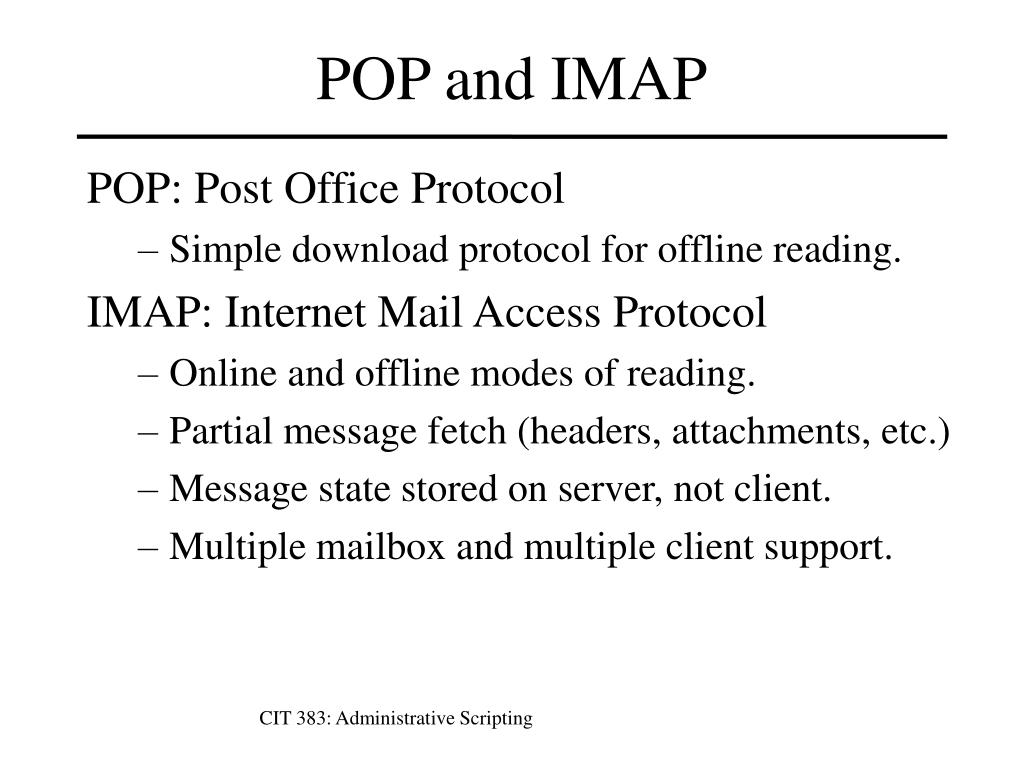 POP and IMAP

POP: Post Office Protocol

– Simple download protocol for offline reading.

IMAP: Internet Mail Access Protocol

– Online and offline modes of reading.

– Partial message fetch (headers, attachments, etc.)

– Message state stored on server, not client.

– Multiple mailbox and multiple client support.

CIT 383: Administrative Scripting